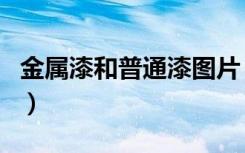 金属漆和普通漆图片
）